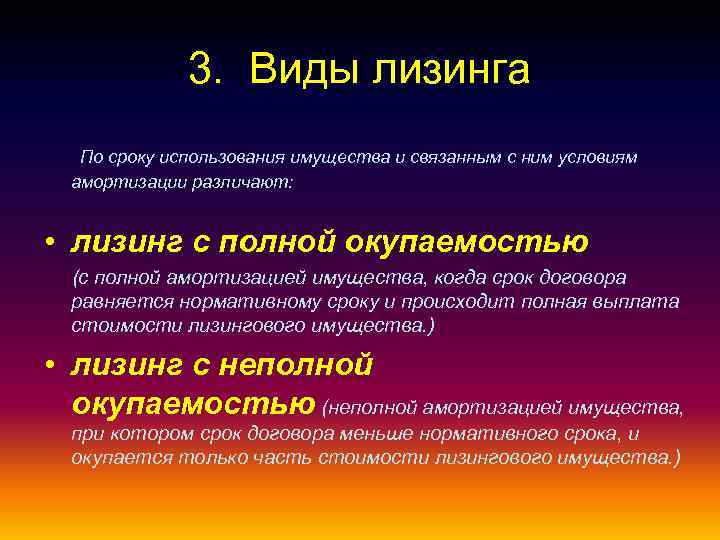 3. Виды лизинга

По сроку использования имущества и связанным с ним условиям амортизации различают:

• лизинг с полной окупаемостью (с полной амортизацией имущества, когда срок договора равняется нормативному сроку и происходит полная выплата стоимости лизингового имущества.)

• лизинг с неполной окупаемостью (неполной амортизацией имущества, при котором срок договора меньше нормативного срока, и окупается только часть стоимости лизингового имущества.)